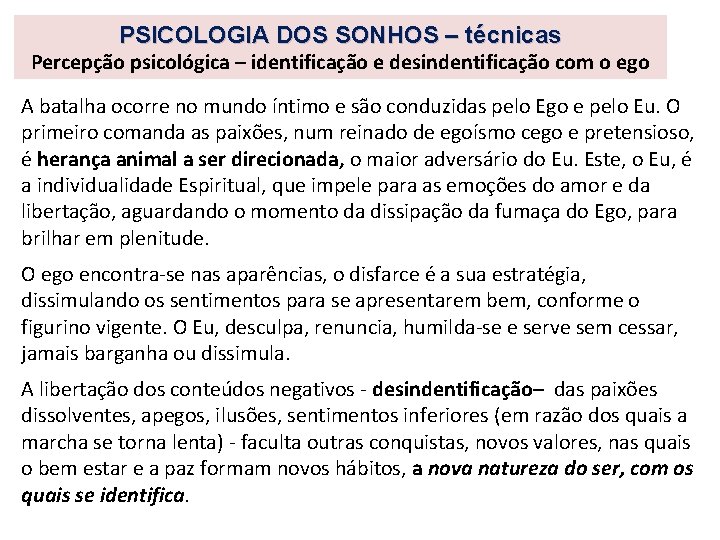 PSICOLOGIA DOS SONHOS – técnicas
Percepção psicológica – identificação e desindentificação com o ego

A batalha ocorre no mundo íntimo e são conduzidas pelo Ego e pelo Eu. O primeiro comanda as paixões, num reinado de egoísmo cego e pretensioso, é herança animal a ser direcionada, o maior adversário do Eu. Este, o Eu, é a individualidade Espiritual, que impele para as emoções do amor e da libertação, aguardando o momento da dissipação da fumaça do Ego, para brilhar em plenitude.

O ego encontra-se nas aparências, o disfarce é a sua estratégia, dissimulando os sentimentos para se apresentarem bem, conforme o figurino vigente. O Eu, desculpa, renuncia, humilda-se e serve sem cessar, jamais barganha ou dissimula.

A libertação dos conteúdos negativos - desindentificação– das paixões dissolventes, apegos, ilusões, sentimentos inferiores (em razão dos quais a marcha se torna lenta) - faculta outras conquistas, novos valores, nas quais o bem estar e a paz formam novos hábitos, a nova natureza do ser, com os quais se identifica.